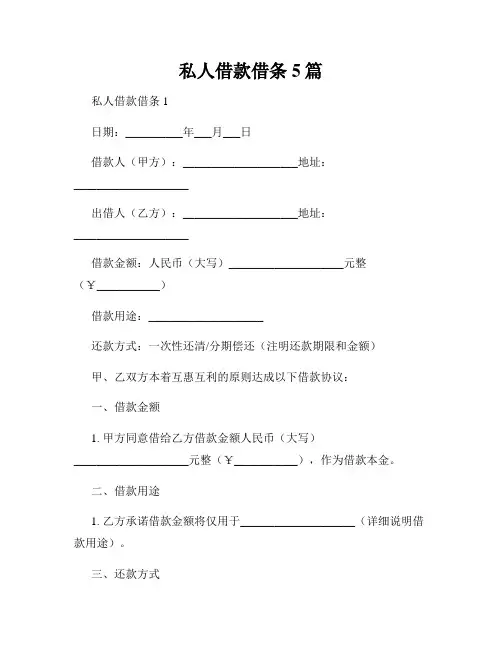 私人借款借条 5 篇

私人借款借条 1

日期：__________年___月___日

借款人（甲方）：____________________地址：____________________

出借人（乙方）：____________________地址：____________________

借款金额：人民币（大写）____________________元整（¥___________）

借款用途：____________________

还款方式：一次性还清/分期偿还（注明还款期限和金额）

甲、乙双方本着互惠互利的原则达成以下借款协议：

一、借款金额

1. 甲方同意借给乙方借款金额人民币（大写）____________________元整（¥___________），作为借款本金。

二、借款用途

1. 乙方承诺借款金额将仅用于____________________（详细说明借款用途）。

三、还款方式